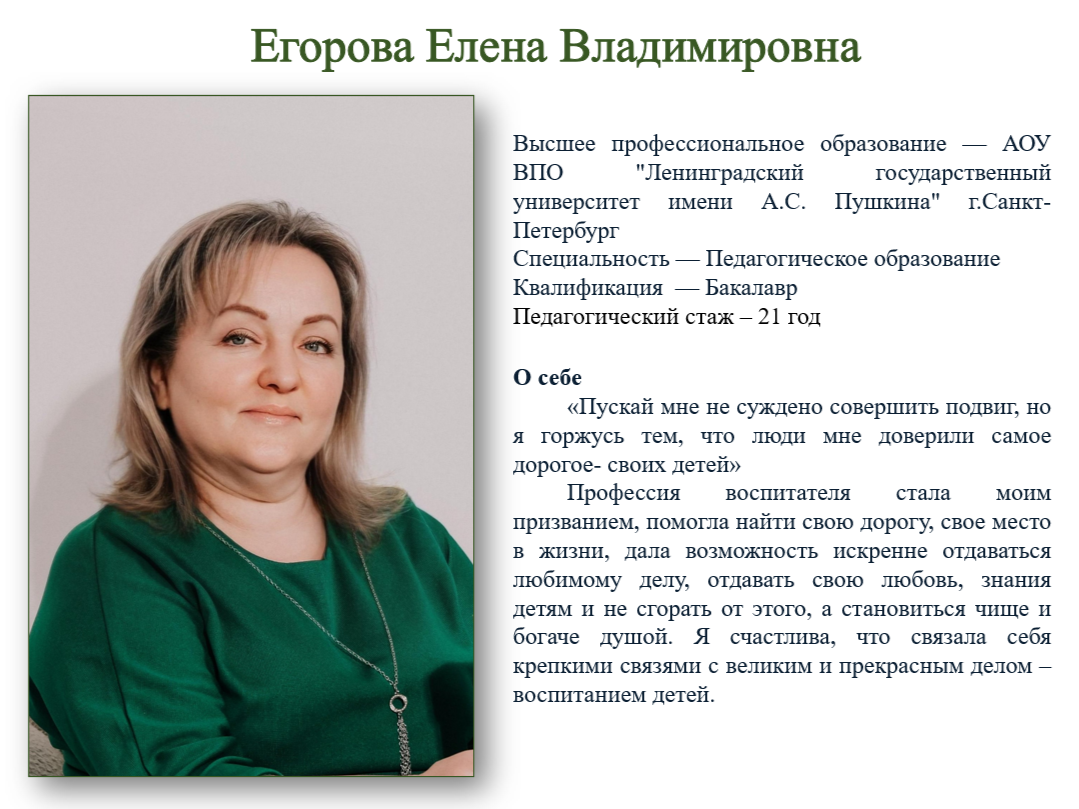 Егорова Елена Владимировна

Высшее профессиональное образование — АОУ ВПО "Ленинградский государственный университет имени А.С. Пушкина" г.Санкт-Петербург
Специальность — Педагогическое образование
Квалификация — Бакалавр
Педагогический стаж – 21 год

О себе
«Пускай мне не суждено совершить подвиг, но я горжусь тем, что люди мне доверили самое дорогое- своих детей»
Профессия воспитателя стала моим призванием, помогла найти свою дорогу, свое место в жизни, дала возможность искренне отдаваться любимому делу, отдавать свою любовь, знания детям и не сгорать от этого, а становиться чище и богаче душой. Я счастлива, что связала себя крепкими связями с великим и прекрасным делом – воспитанием детей.